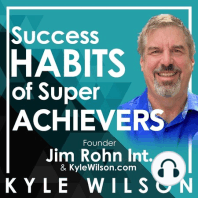 Success HABITS of Super ACHIEVERS

Founder
Jim Rohn Int.
& KyleWilson.com

KYLE WILSON